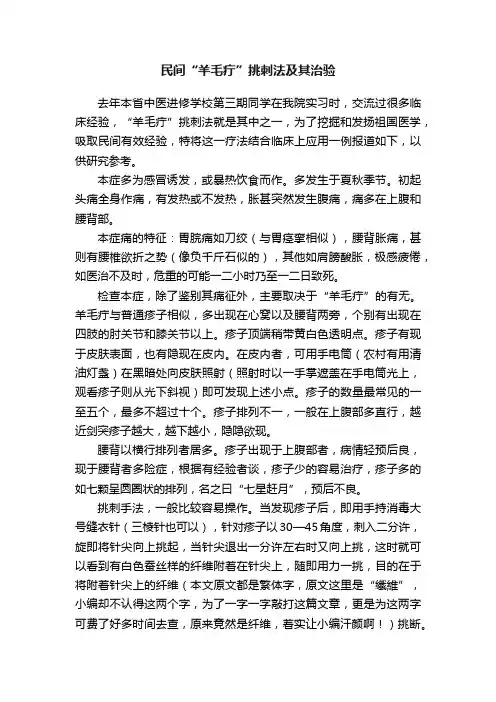 民间“羊毛疔”挑刺法及其治验

去年本省中医进修学校第三期同学在我院实习时，交流过很多临床经验，“羊毛疔”挑刺法就是其中之一，为了挖掘和发扬祖国医学，吸取民间有效经验，特将这一疗法结合临床上应用一例报道如下，以供研究参考。

本症多为感冒诱发，或暴热饮食而作。多发生于夏秋季节。初起头痛全身作痛，有发热或不发热，胀甚突然发生腹痛，痛多在上腹和腰背部。

本症痛的特征：胃脘痛如刀绞（与胃痉挛相似），腰背胀痛，甚则有腰椎欲折之势（像负千斤石似的），其他如肩膀酸胀，极感疲倦，如医治不及时，危重的可能一二小时乃至一二日致死。

检查本症，除了鉴别其痛征外，主要取决于“羊毛疔”的有无。羊毛疔与普通疹子相似，多出现在心窝以及腰背两旁，个别有出现在四肢的肘关节和膝关节以上。疹子顶端稍带黄白色透明点。疹子有现于皮肤表面，也有隐现在皮内。在皮内者，可用手电筒（农村有用清油灯盏）在黑暗处向皮肤照射（照射时以一手掌遮盖在手电筒光上，观看疹子则从光下斜视）即可发现上述小点。疹子的数量最常见的一至五个，最多不超过十个。疹子排列不一，一般在上腹部多直行，越近剑突疹子越大，越下越小，隐隐欲现。

腰背以横行排列者居多。疹子出现于上腹部者，病情轻预后良，现于腰背者多险症，根据有经验者谈，疹子少的容易治疗，疹子多的如七颗呈圆圈状的排列，名之曰“七星赶月”，预后不良。

挑刺手法，一般比较容易操作。当发现疹子后，即用手持消毒大号缝衣针（三棱针也可以），针对疹子以30—45角度，刺入二分许，旋即将针尖向上挑起，当针尖退出一分许左右时又向上挑，这时就可以看到有白色蚕丝样的纤维附着在针尖上，随即用力一挑，目的在于将附着针尖上的纤维（本文原文都是繁体字，原文这里是“纖維”，小编却不认得这两个字，为了一字一字敲打这篇文章，更是为这两字可费了好多时间去查，原来竟然是纤维，着实让小编汗颜啊！）挑断。